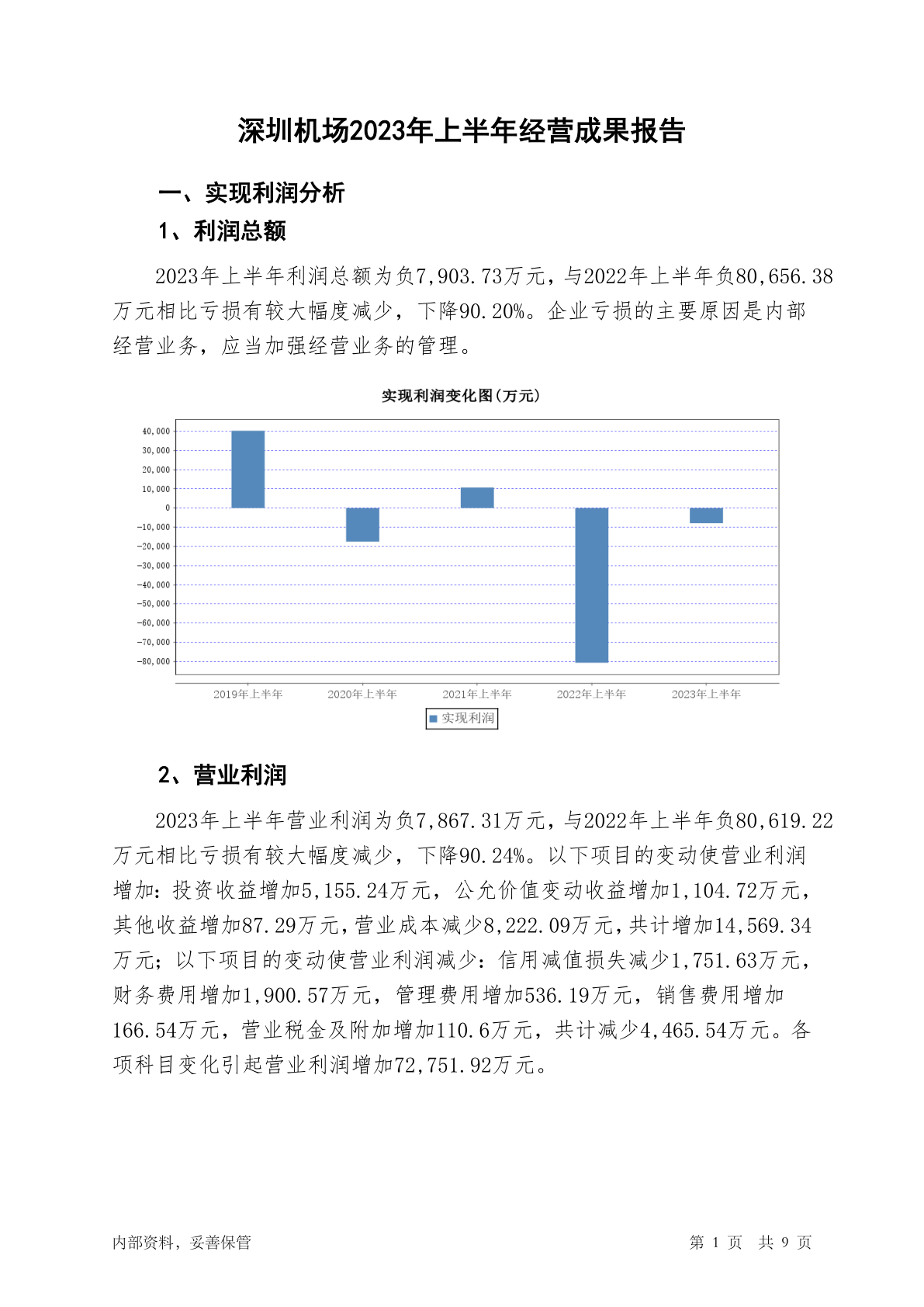 深圳机场2023年上半年经营成果报告

一、实现利润分析

1、利润总额

2023年上半年利润总额为负7,903.73万元，与2022年上半年负80,656.38万元相比亏损有较大幅度减少，下降90.20%。企业亏损的主要原因是内部经营业务，应当加强经营业务的管理。

实现利润变化图(万元)

40,000
30,000
20,000
10,000
0
-10,000
-20,000
-30,000
-40,000
-50,000
-60,000
-70,000
-80,000

2019年上半年 2020年上半年 2021年上半年 2022年上半年 2023年上半年

实现利润

2、营业利润

2023年上半年营业利润为负7,867.31万元，与2022年上半年负80,619.22万元相比亏损有较大幅度减少，下降90.24%。以下项目的变动使营业利润增加：投资收益增加5,155.24万元，公允价值变动收益增加1,104.72万元，其他收益增加87.29万元，营业成本减少8,222.09万元，共计增加14,569.34万元；以下项目的变动使营业利润减少：信用减值损失减少1,751.63万元，财务费用增加1,900.57万元，管理费用增加536.19万元，销售费用增加166.54万元，营业税金及附加增加110.6万元，共计减少4,465.54万元。各项科目变化引起营业利润增加72,751.92万元。

内部资料，妥善保管

第 1 页 共 9 页